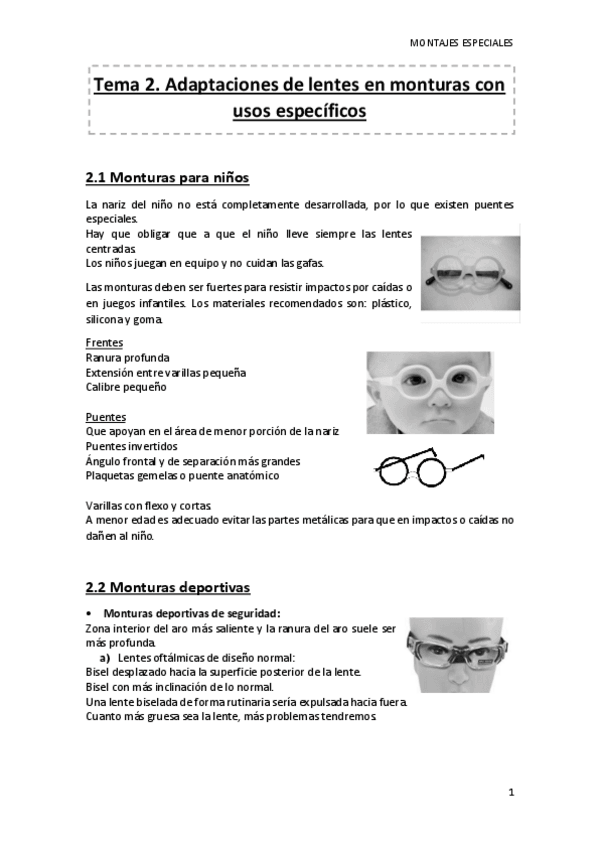 MONTAJES ESPECIALES

Tema 2. Adaptaciones de lentes en monturas con usos específicos

2.1 Monturas para niños

La nariz del niño no está completamente desarrollada, por lo que existen puentes especiales.
Hay que obligar que a que el niño lleve siempre las lentes centradas.
Los niños juegan en equipo y no cuidan las gafas.

Las monturas deben ser fuertes para resistir impactos por caídas o en juegos infantiles. Los materiales recomendados son: plástico, silicona y goma.

Frentes
Ranura profunda
Extensión entre varillas pequeña
Calibre pequeño

Puentes
Que apoyan en el área de menor porción de la nariz
Puentes invertidos
Ángulo frontal y de separación más grandes
Plaquetas gemelas o puente anatómico

Varillas con flexo y cortas.
A menor edad es adecuado evitar las partes metálicas para que en impactos o caídas no dañen al niño.

2.2 Monturas deportivas

• Monturas deportivas de seguridad:
Zona interior del aro más saliente y la ranura del aro suele ser más profunda.
a) Lentes oftálmicas de diseño normal:
Bisel desplazado hacia la superficie posterior de la lente.
Bisel con más inclinación de lo normal.
Una lente biselada de forma rutinaria sería expulsada hacia fuera.
Cuanto más gruesa sea la lente, más problemas tendremos.

1